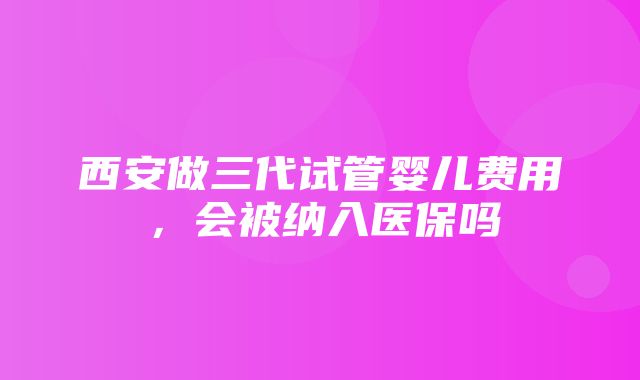 西安做三代试管婴儿费用，会被纳入医保吗